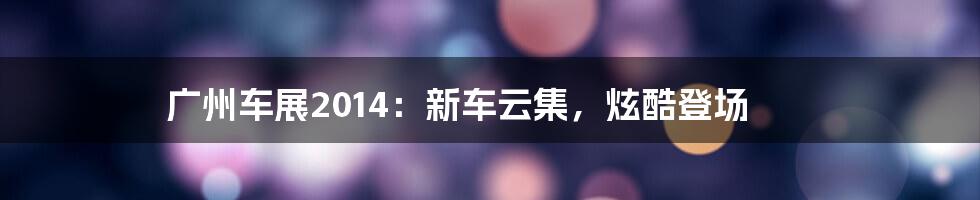 广州车展2014：新车云集，炫酷登场